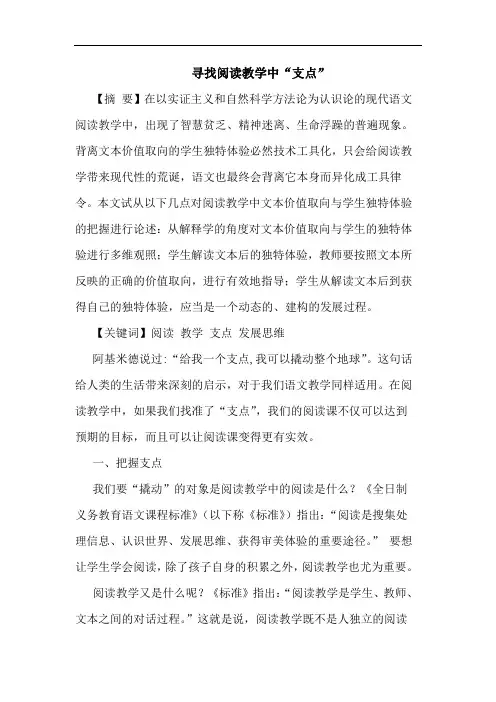 寻找阅读教学中“支点”

【摘 要】在以实证主义和自然科学方法论为认识论的现代语文阅读教学中，出现了智慧贫乏、精神迷离、生命浮躁的普遍现象。背离文本价值取向的学生独特体验必然技术工具化，只会给阅读教学带来现代性的荒诞，语文也最终会背离它本身而异化成工具律令。本文试从以下几点对阅读教学中文本价值取向与学生独特体验的把握进行论述：从解释学的角度对文本价值取向与学生的独特体验进行多维观照；学生解读文本后的独特体验，教师要按照文本所反映的正确的价值取向，进行有效地指导；学生从解读文本后到获得自己的独特体验，应当是一个动态的、建构的发展过程。

【关键词】阅读 教学 支点 发展思维

阿基米德说过：“给我一个支点，我可以撬动整个地球”。这句话给人类的生活带来深刻的启示，对于我们语文教学同样适用。在阅读教学中，如果我们找准了“支点”，我们的阅读课不仅可以达到预期的目标，而且可以让阅读课变得更有实效。

一、把握支点

我们要“撬动”的对象是阅读教学中的阅读是什么？《全日制义务教育语文课程标准》（以下称《标准》）指出：“阅读是搜集处理信息、认识世界、发展思维、获得审美体验的重要途径。” 要想让学生学会阅读，除了孩子自身的积累之外，阅读教学也尤为重要。

阅读教学又是什么呢？《标准》指出：“阅读教学是学生、教师、文本之间的对话过程。”这就是说，阅读教学既不是人独立的阅读